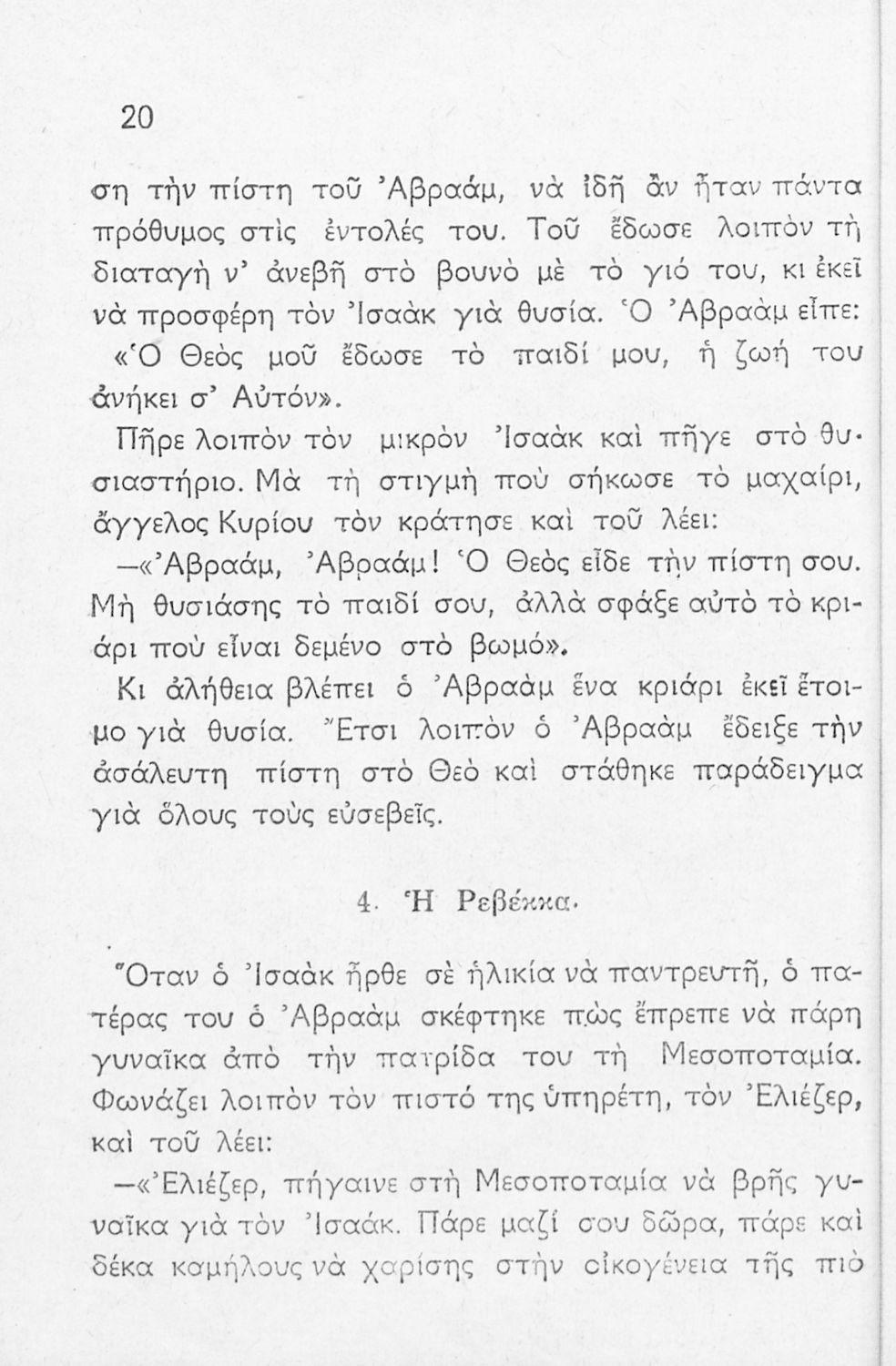 20

ση τὴν πίστη τοῦ Ἀβραάμ, νὰ ἰδῆ ἂν ἦταν πάντα πρόθυμος στὶς ἐντολές του. Τοῦ ἔδωσε λοιπὸν τὴ διαταγὴ ν' ἀνεβῆ στὸ βουνὸ μὲ τὸ γιό του, κι ἐκεῖ νὰ προσφέρη τὸν Ἰσαὰκ γιὰ θυσία. Ὁ Ἀβραὰμ εἶπε: «Ὁ Θεὸς μοῦ ἔδωσε τὸ παιδί μου, ἡ ζωή του ἀνήκει σ' Αὐτόν».

Πῆρε λοιπὸν τὸν μικρὸν Ἰσαὰκ καὶ πῆγε στὸ θυσιαστήριο. Μὰ τὴ στιγμὴ ποὺ σήκωσε τὸ μαχαίρι, ἄγγελος Κυρίου τὸν κράτησε καὶ τοῦ λέει:

—«Ἀβραάμ, Ἀβραάμ! Ὁ Θεὸς εἶδε τὴν πίστη σου. Μὴ θυσιάσης τὸ παιδί σου, ἀλλὰ σφάξε αὐτὸ τὸ κριάρι ποὺ εἶναι δεμένο στὸ βωμό».

Κι ἀλήθεια βλέπει ὁ Ἀβραὰμ ἕνα κριάρι ἐκεῖ ἕτοιμο γιὰ θυσία. Ἔτσι λοιπὸν ὁ Ἀβραὰμ ἔδειξε τὴν ἀσάλευτη πίστη στὸ Θεὸ καὶ στάθηκε παράδειγμα γιὰ ὅλους τοὺς εὐσεβεῖς.

4. Ἡ Ρεβέκκα.

Ὅταν ὁ Ἰσαὰκ ἦρθε σὲ ἡλικία νὰ παντρευτῆ, ὁ πατέρας του ὁ Ἀβραὰμ σκέφτηκε πὼς ἔπρεπε νὰ πάρη γυναῖκα ἀπὸ τὴν πατρίδα του τὴ Μεσοποταμία. Φωνάζει λοιπὸν τὸν πιστό της ὑπηρέτη, τὸν Ἐλιέζερ, καὶ τοῦ λέει:

—«Ἐλιέζερ, πήγαινε στὴ Μεσοποταμία νὰ βρῆς γυναῖκα γιὰ τὸν Ἰσαάκ. Πάρε μαζί σου δῶρα, πάρε καὶ δέκα καμήλους νὰ χαρίσης στὴν οἰκογένεια τῆς πιὸ